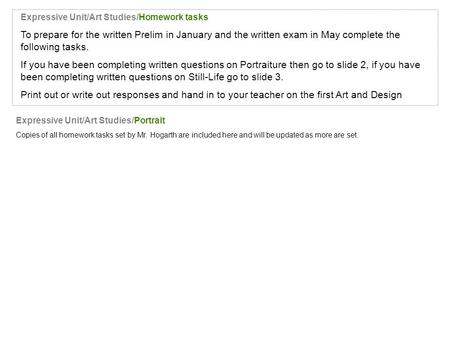 Expressive Unit/Art Studies/Homework tasks

To prepare for the written Prelim in January and the written exam in May complete the following tasks.

If you have been completing written questions on Portraiture then go to slide 2, if you have been completing written questions on Still-Life go to slide 3.

Print out or write out responses and hand in to your teacher on the first Art and Design

Expressive Unit/Art Studies/Portrait

Copies of all homework tasks set by Mr. Hogarth are included here and will be updated as more are set.